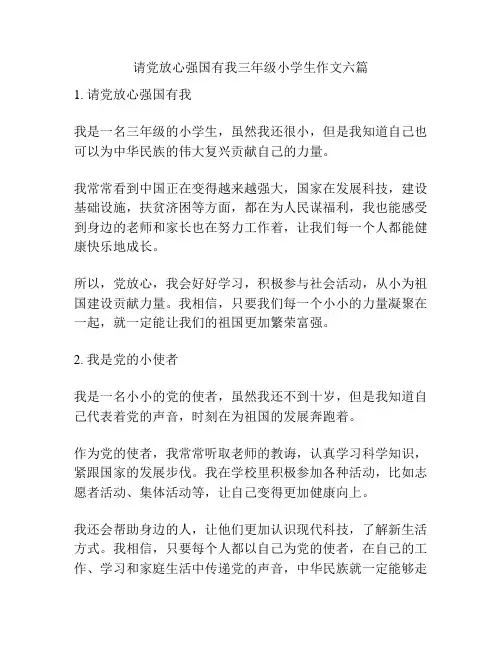 请党放心强国有我三年级小学生作文六篇

1. 请党放心强国有我

我是一名三年级的小学生，虽然我还很小，但是我知道自己也可以为中华民族的伟大复兴贡献自己的力量。

我常常看到中国正在变得越来越强大，国家在发展科技，建设基础设施，扶贫济困等方面，都在为人民谋福利，我也能感受到身边的老师和家长也在努力工作着，让我们每一个人都能健康快乐地成长。

所以，党放心，我会好好学习，积极参与社会活动，从小为祖国建设贡献力量。我相信，只要我们每一个小小的力量凝聚在一起，就一定能让我们的祖国更加繁荣富强。

2. 我是党的小使者

我是一名小小的党的使者，虽然我还不到十岁，但是我知道自己代表着党的声音，时刻在为祖国的发展奔跑着。

作为党的使者，我常常听取老师的教诲，认真学习科学知识，紧跟国家的发展步伐。我在学校里积极参加各种活动，比如志愿者活动、集体活动等，让自己变得更加健康向上。

我还会帮助身边的人，让他们更加认识现代科技，了解新生活方式。我相信，只要每个人都以自己为党的使者，在自己的工作、学习和家庭生活中传递党的声音，中华民族就一定能够走